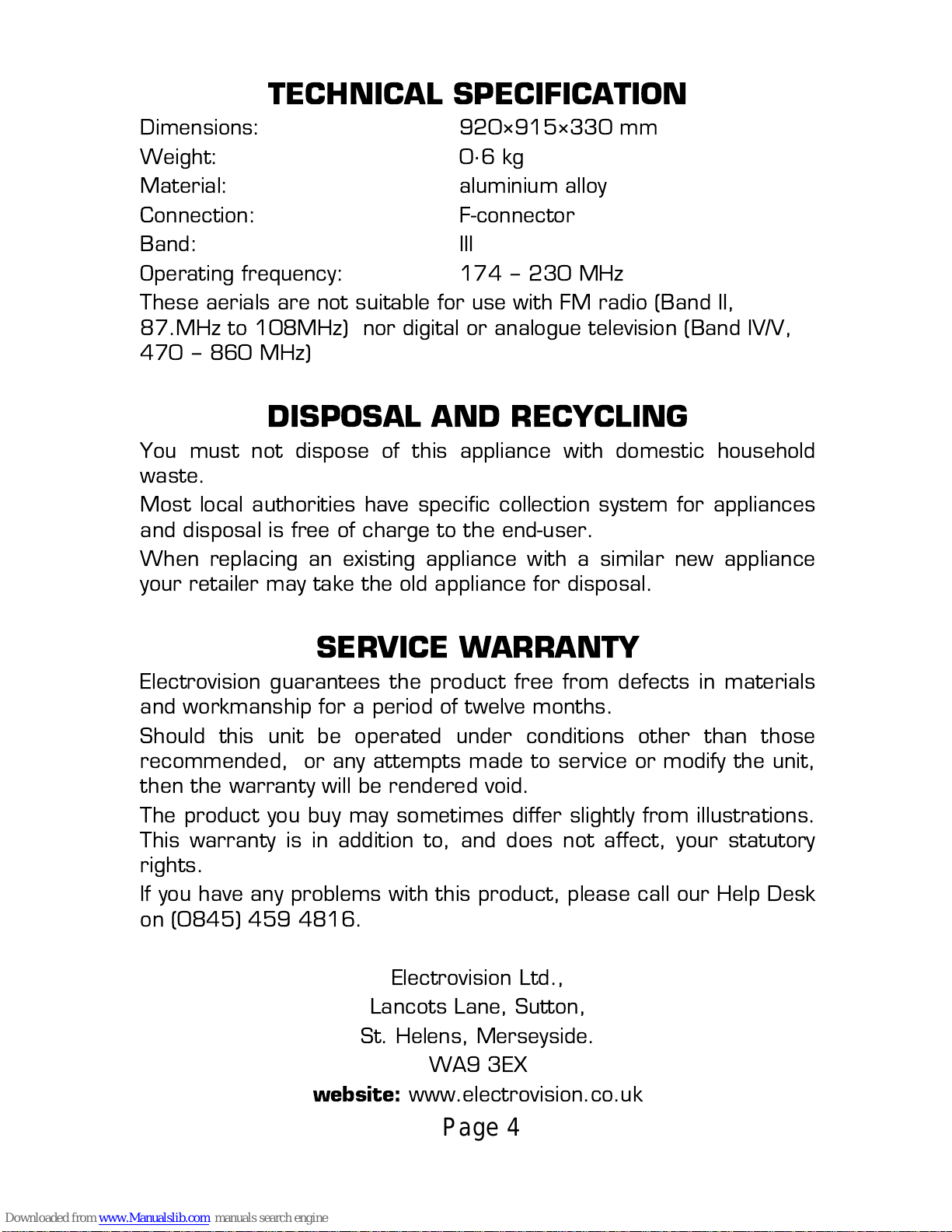 TECHNICAL SPECIFICATION

| Dimensions: | 920×915×330 mm |
|---|---|
| Weight: | 0·6 kg |
| Material: | aluminium alloy |
| Connection: | F-connector |
| Band: | III |
| Operating frequency: | 174 – 230 MHz |

These aerials are not suitable for use with FM radio (Band II, 87.MHz to 108MHz) nor digital or analogue television (Band IV/V, 470 – 860 MHz)

DISPOSAL AND RECYCLING

You must not dispose of this appliance with domestic household waste.

Most local authorities have specific collection system for appliances and disposal is free of charge to the end-user.

When replacing an existing appliance with a similar new appliance your retailer may take the old appliance for disposal.

SERVICE WARRANTY

Electrovision guarantees the product free from defects in materials and workmanship for a period of twelve months.

Should this unit be operated under conditions other than those recommended, or any attempts made to service or modify the unit, then the warranty will be rendered void.

The product you buy may sometimes differ slightly from illustrations. This warranty is in addition to, and does not affect, your statutory rights.

If you have any problems with this product, please call our Help Desk on (0845) 459 4816.

Electrovision Ltd.,
Lancots Lane, Sutton,
St. Helens, Merseyside.
WA9 3EX
website: www.electrovision.co.uk

Page 4

Downloaded from www.Manualslib.com manuals search engine